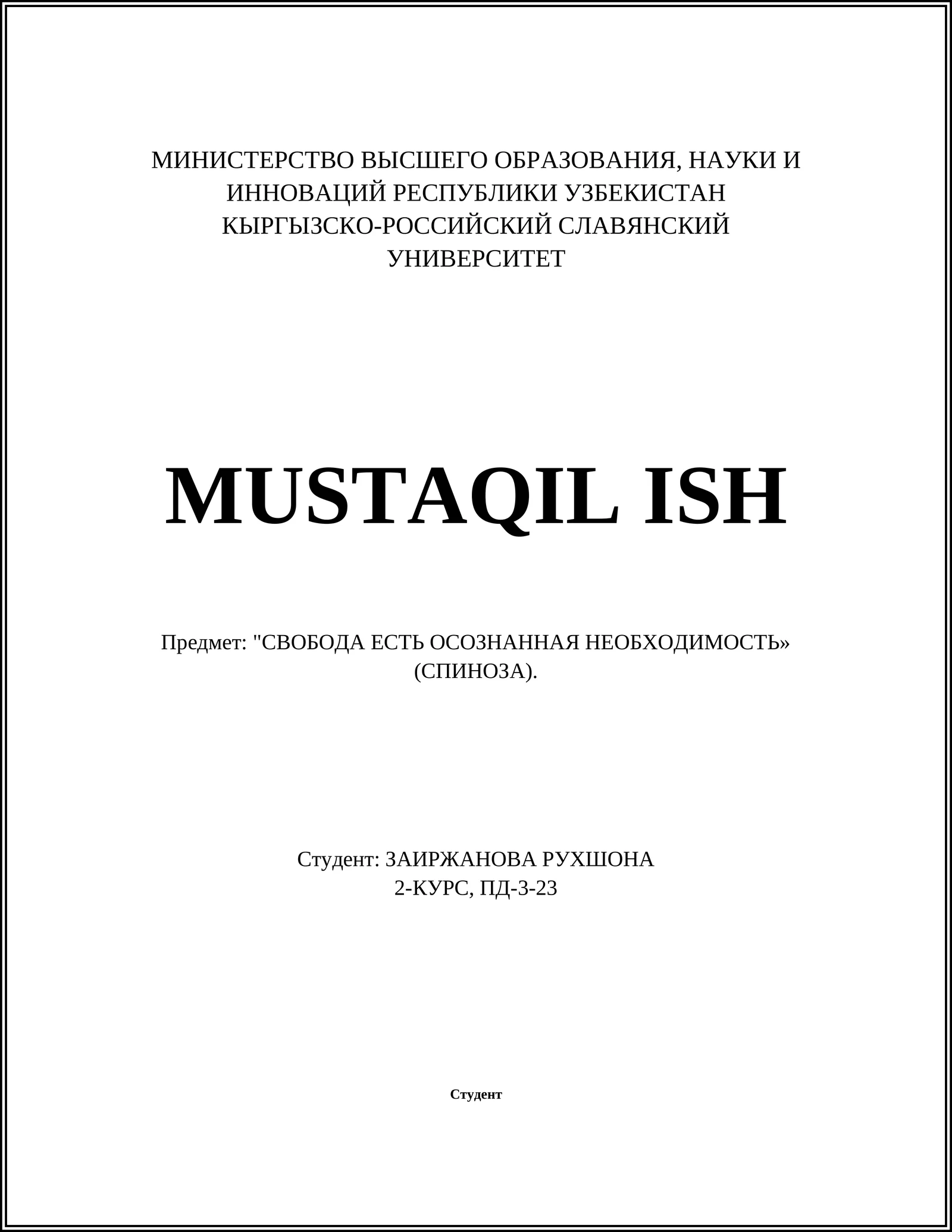 МИНИСТЕРСТВО ВЫСШЕГО ОБРАЗОВАНИЯ, НАУКИ И ИННОВАЦИЙ РЕСПУБЛИКИ УЗБЕКИСТАН КЫРГЫЗСКО-РОССИЙСКИЙ СЛАВЯНСКИЙ УНИВЕРСИТЕТ

MUSTAQIL ISH

Предмет: "СВОБОДА ЕСТЬ ОСОЗНАННАЯ НЕОБХОДИМОСТЬ» (СПИНОЗА).

Студент: ЗАИРЖАНОВА РУХШОНА
2-КУРС, ПД-3-23

Студент